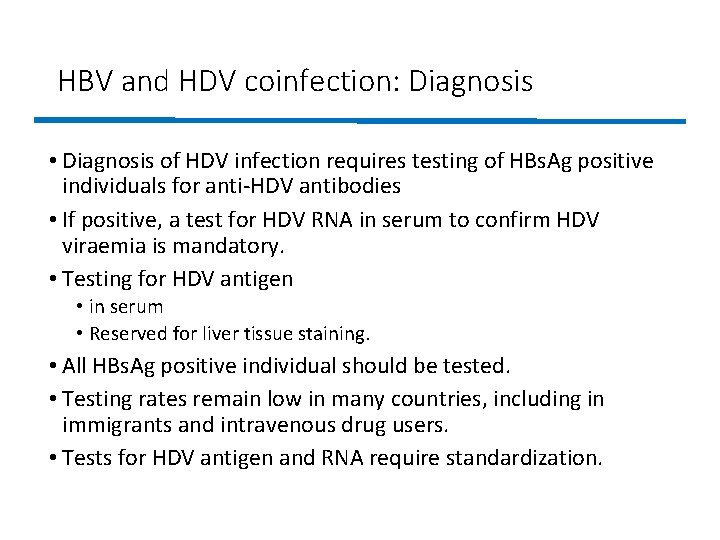 HBV and HDV coinfection: Diagnosis

• Diagnosis of HDV infection requires testing of HBsAg positive individuals for anti-HDV antibodies
• If positive, a test for HDV RNA in serum to confirm HDV viraemia is mandatory.
• Testing for HDV antigen
  • in serum
  • Reserved for liver tissue staining.
• All HBsAg positive individual should be tested.
• Testing rates remain low in many countries, including in immigrants and intravenous drug users.
• Tests for HDV antigen and RNA require standardization.